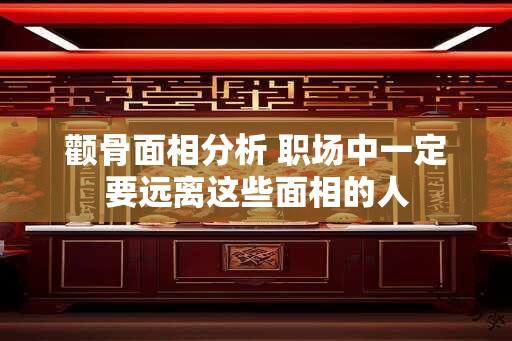 颧骨面相分析 职场中一定要远离这些面相的人